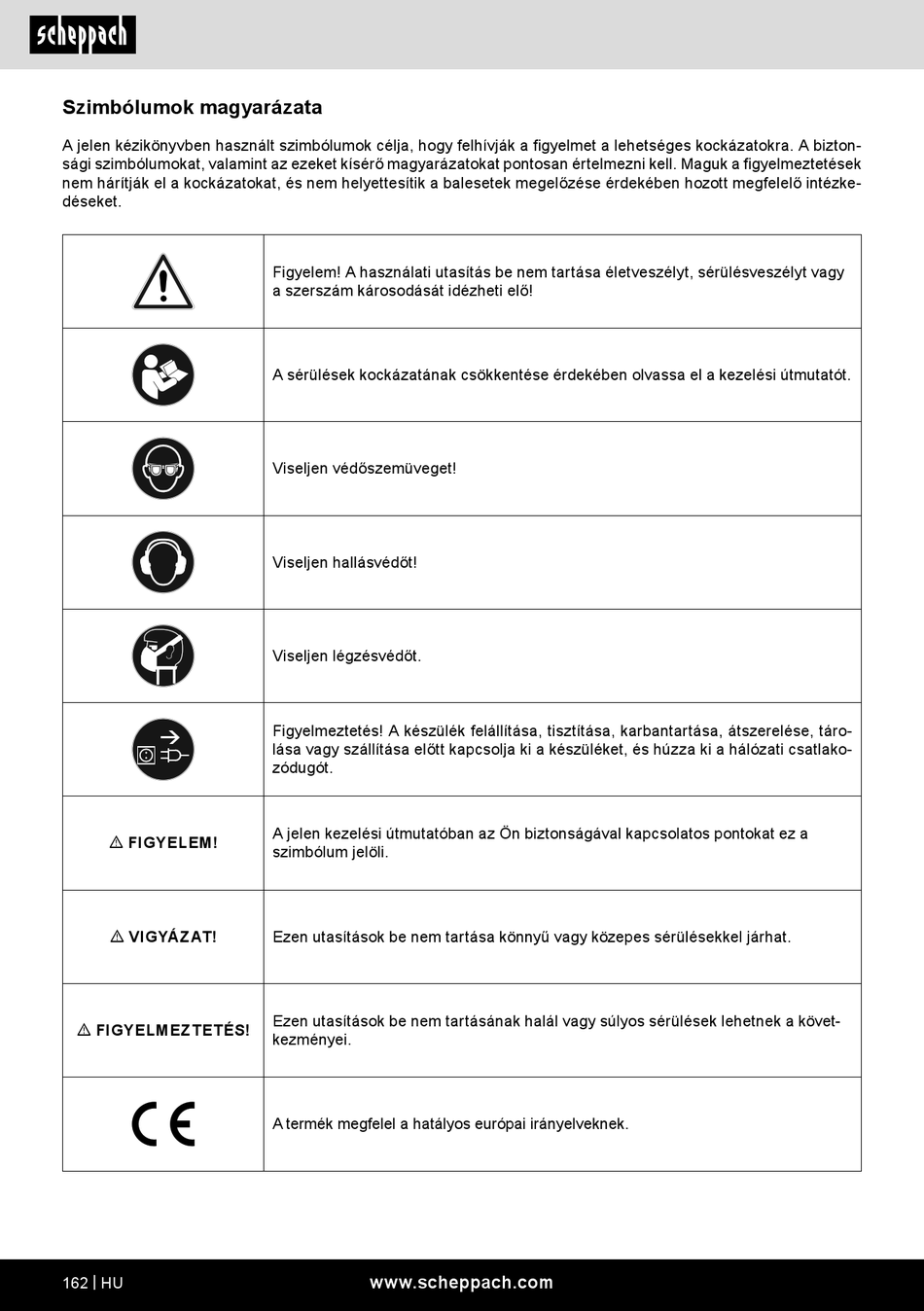 scheppach

Szimbólumok magyarázata

A jelen kézikönyvben használt szimbólumok célja, hogy felhívják a figyelmet a lehetséges kockázatokra. A biztonsági szimbólumokat, valamint az ezeket kísérő magyarázatokat pontosan értelmezni kell. Maguk a figyelmeztetések nem hárítják el a kockázatokat, és nem helyettesítik a balesetek megelőzése érdekében hozott megfelelő intézkedéseket.

| | |
|---|---|
| | Figyelem! A használati utasítás be nem tartása életveszélyt, sérülésveszélyt vagy a szerszám károsodását idézheti elő! |
| | A sérülések kockázatának csökkentése érdekében olvassa el a kezelési útmutatót. |
| | Viseljen védőszemüveget! |
| | Viseljen hallásvédőt! |
| | Viseljen légzésvédőt. |
| | Figyelmeztetés! A készülék felállítása, tisztítása, karbantartása, átszerelése, tárolása vagy szállítása előtt kapcsolja ki a készüléket, és húzza ki a hálózati csatlakozódugót. |
| ⚠ FIGYELEM! | A jelen kezelési útmutatóban az Ön biztonságával kapcsolatos pontokat ez a szimbólum jelöli. |
| ⚠ VIGYÁZAT! | Ezen utasítások be nem tartása könnyű vagy közepes sérülésekkel járhat. |
| ⚠ FIGYELMEZTETÉS! | Ezen utasítások be nem tartásának halál vagy súlyos sérülések lehetnek a következményei. |
| CE | A termék megfelel a hatályos európai irányelveknek. |

162 | HU www.scheppach.com